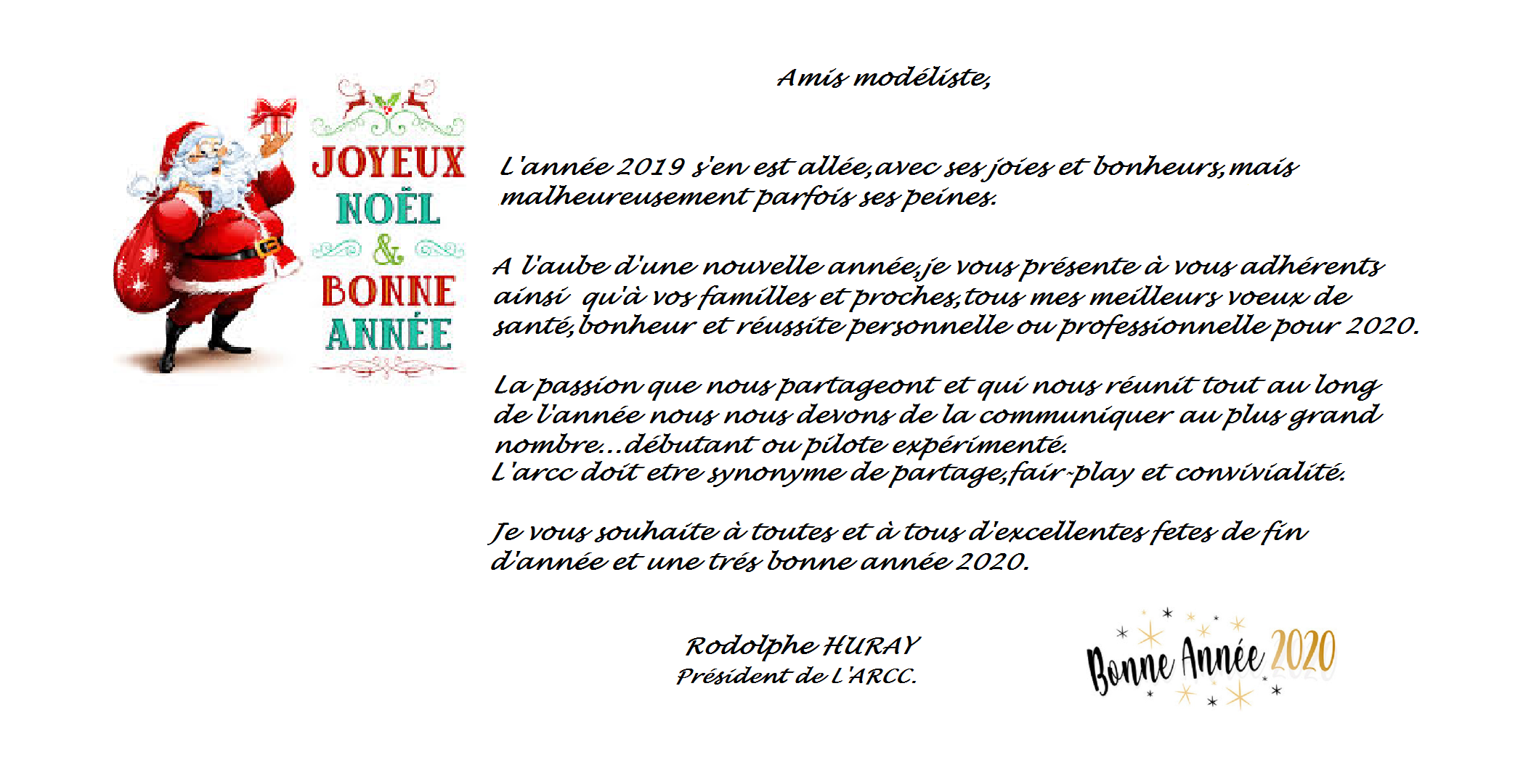 JOYEUX NOËL & BONNE ANNÉE

Amis modéliste,

L'année 2019 s'en est allée,avec ses joies et bonheurs,mais malheureusement parfois ses peines.

A l'aube d'une nouvelle année,je vous présente à vous adhérents ainsi qu'à vos familles et proches,tous mes meilleurs voeux de santé,bonheur et réussite personnelle ou professionnelle pour 2020.

La passion que nous partageont et qui nous réunit tout au long de l'année nous nous devons de la communiquer au plus grand nombre...débutant ou pilote expérimenté.
L'arcc doit etre synonyme de partage,fair-play et convivialité.

Je vous souhaite à toutes et à tous d'excellentes fetes de fin d'année et une trés bonne année 2020.

Rodolphe HURAY
Président de L'ARCC.

Bonne Année 2020